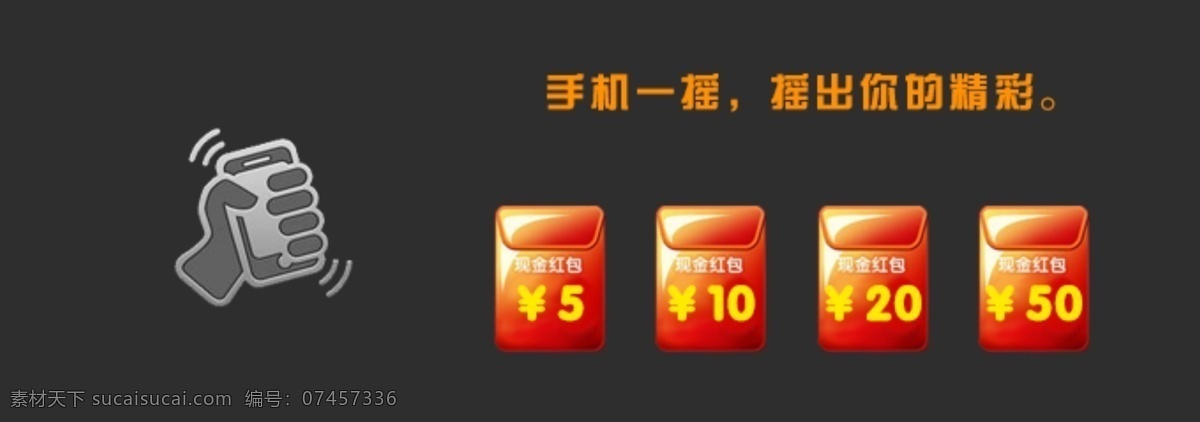 手机一摇，摇出你的精彩。

现金红包
￥5

现金红包
￥10

现金红包
￥20

现金红包
￥50

素材天下 sucaisucai.com 编号：07457336